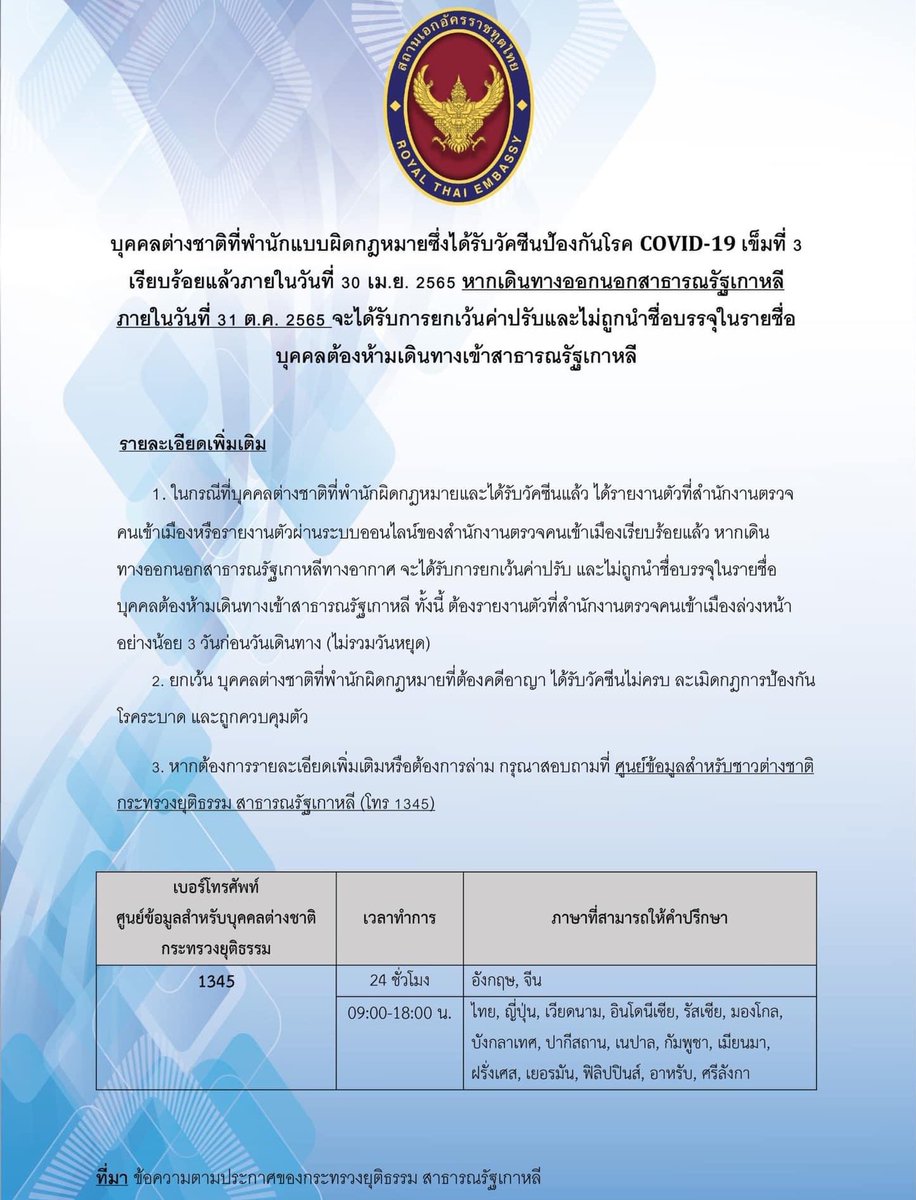 สถานเอกอัครราชทูตไทย
ROYAL THAI EMBASSY

บุคคลต่างชาติที่พำนักแบบผิดกฎหมายซึ่งได้รับวัคซีนป้องกันโรค COVID-19 เข็มที่ 3 เรียบร้อยแล้วภายในวันที่ 30 เม.ย. 2565 หากเดินทางออกนอกสาธารณรัฐเกาหลี ภายในวันที่ 31 ต.ค. 2565 จะได้รับการยกเว้นค่าปรับและไม่ถูกนำชื่อบรรจุในรายชื่อบุคคลต้องห้ามเดินทางเข้าสาธารณรัฐเกาหลี

รายละเอียดเพิ่มเติม

1. ในกรณีที่บุคคลต่างชาติที่พำนักผิดกฎหมายและได้รับวัคซีนแล้ว ได้รายงานตัวที่สำนักงานตรวจคนเข้าเมืองหรือรายงานตัวผ่านระบบออนไลน์ของสำนักงานตรวจคนเข้าเมืองเรียบร้อยแล้ว หากเดินทางออกนอกสาธารณรัฐเกาหลีทางอากาศ จะได้รับการยกเว้นค่าปรับ และไม่ถูกนำชื่อบรรจุในรายชื่อบุคคลต้องห้ามเดินทางเข้าสาธารณรัฐเกาหลี ทั้งนี้ ต้องรายงานตัวที่สำนักงานตรวจคนเข้าเมืองล่วงหน้าอย่างน้อย 3 วันก่อนวันเดินทาง (ไม่รวมวันหยุด)

2. ยกเว้น บุคคลต่างชาติที่พำนักผิดกฎหมายที่ต้องคดีอาญา ได้รับวัคซีนไม่ครบ ละเมิดกฎการป้องกันโรคระบาด และถูกควบคุมตัว

3. หากต้องการรายละเอียดเพิ่มเติมหรือต้องการล่าม กรุณาสอบถามที่ ศูนย์ข้อมูลสำหรับชาวต่างชาติ กระทรวงยุติธรรม สาธารณรัฐเกาหลี (โทร 1345)

| เบอร์โทรศัพท์ ศูนย์ข้อมูลสำหรับบุคคลต่างชาติ กระทรวงยุติธรรม | เวลาทำการ | ภาษาที่สามารถให้คำปรึกษา |
|---|---|---|
| 1345 | 24 ชั่วโมง | อังกฤษ, จีน |
| | 09:00-18:00 น. | ไทย, ญี่ปุ่น, เวียดนาม, อินโดนีเซีย, รัสเซีย, มองโกล, บังกลาเทศ, ปากีสถาน, เนปาล, กัมพูชา, เมียนมา, ฝรั่งเศส, เยอรมัน, ฟิลิปปินส์, อาหรับ, ศรีลังกา |

ที่มา ข้อความตามประกาศของกระทรวงยุติธรรม สาธารณรัฐเกาหลี